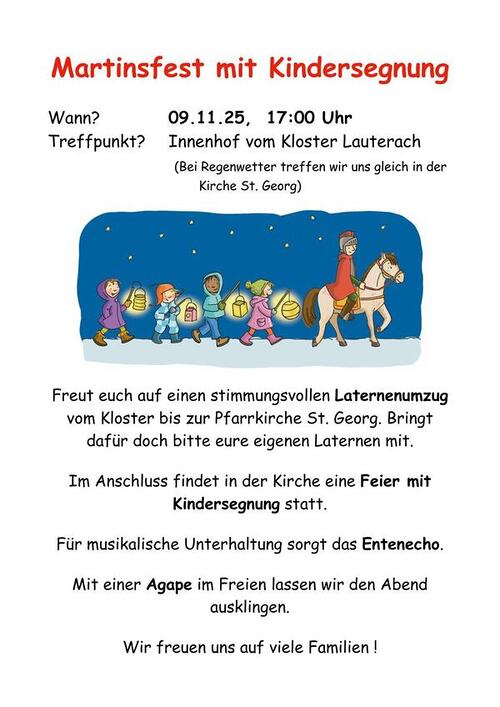 Martinsfest mit Kindersegnung

Wann? 09.11.25, 17:00 Uhr
Treffpunkt? Innenhof vom Kloster Lauterach
(Bei Regenwetter treffen wir uns gleich in der Kirche St. Georg)

Freut euch auf einen stimmungsvollen Laternenumzug vom Kloster bis zur Pfarrkirche St. Georg. Bringt dafür doch bitte eure eigenen Laternen mit.

Im Anschluss findet in der Kirche eine Feier mit Kindersegnung statt.

Für musikalische Unterhaltung sorgt das Entenecho.

Mit einer Agape im Freien lassen wir den Abend ausklingen.

Wir freuen uns auf viele Familien !